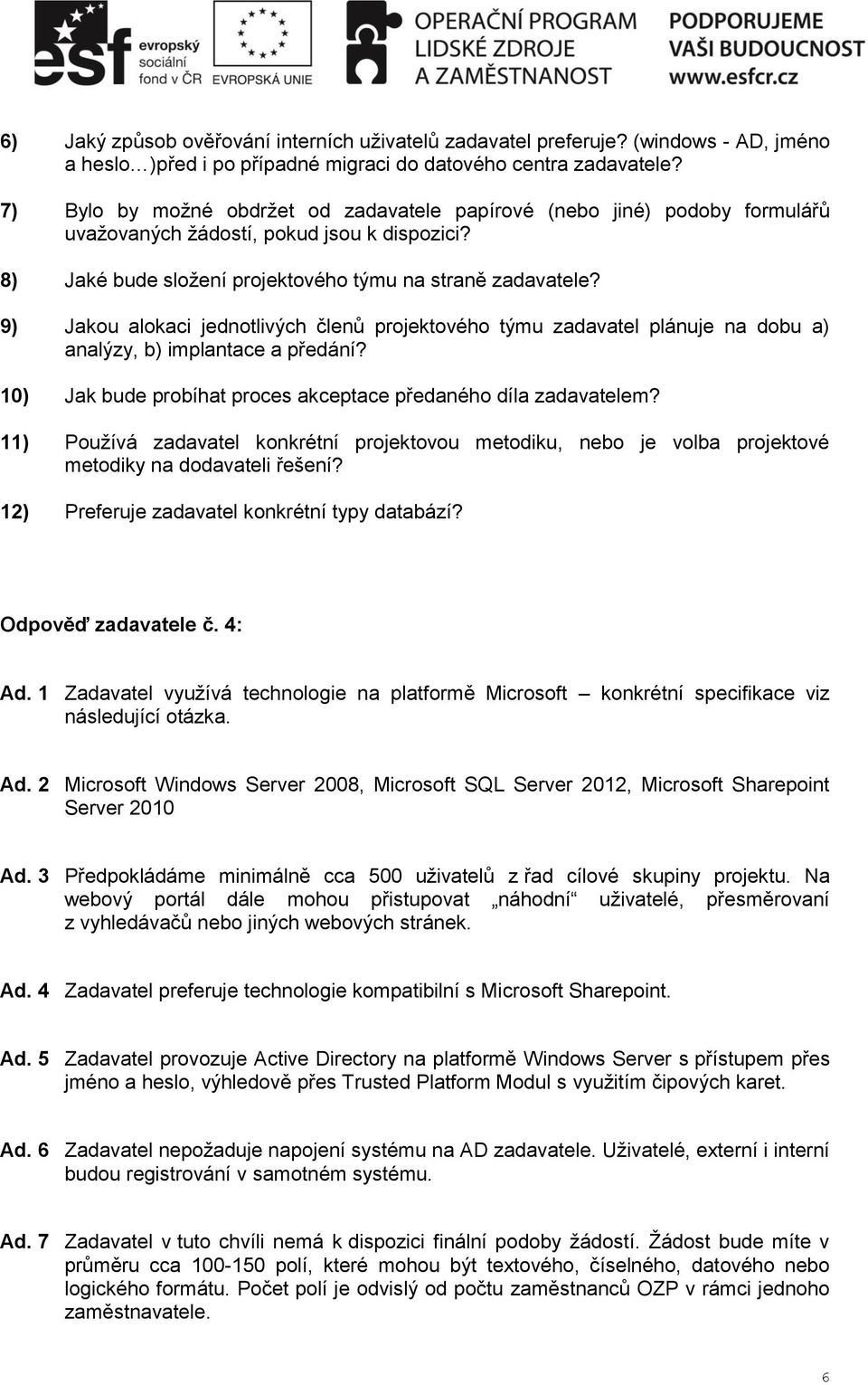 esf evropský sociální fond v ČR EVROPSKÁ UNIE OPERAČNÍ PROGRAM LIDSKÉ ZDROJE A ZAMĚSTNANOST PODPORUJEME VAŠI BUDOUCNOST www.esfcr.cz

6) Jaký způsob ověřování interních uživatelů zadavatel preferuje? (windows - AD, jméno a heslo…)před i po případné migraci do datového centra zadavatele?

7) Bylo by možné obdržet od zadavatele papírové (nebo jiné) podoby formulářů uvažovaných žádostí, pokud jsou k dispozici?

8) Jaké bude složení projektového týmu na straně zadavatele?

9) Jakou alokaci jednotlivých členů projektového týmu zadavatel plánuje na dobu a) analýzy, b) implantace a předání?

10) Jak bude probíhat proces akceptace předaného díla zadavatelem?

11) Používá zadavatel konkrétní projektovou metodiku, nebo je volba projektové metodiky na dodavateli řešení?

12) Preferuje zadavatel konkrétní typy databází?

Odpověď zadavatele č. 4:

Ad. 1 Zadavatel využívá technologie na platformě Microsoft – konkrétní specifikace viz následující otázka.

Ad. 2 Microsoft Windows Server 2008, Microsoft SQL Server 2012, Microsoft Sharepoint Server 2010

Ad. 3 Předpokládáme minimálně cca 500 uživatelů z řad cílové skupiny projektu. Na webový portál dále mohou přistupovat „náhodní“ uživatelé, přesměrovaní z vyhledávačů nebo jiných webových stránek.

Ad. 4 Zadavatel preferuje technologie kompatibilní s Microsoft Sharepoint.

Ad. 5 Zadavatel provozuje Active Directory na platformě Windows Server s přístupem přes jméno a heslo, výhledově přes Trusted Platform Modul s využitím čipových karet.

Ad. 6 Zadavatel nepožaduje napojení systému na AD zadavatele. Uživatelé, externí i interní budou registrování v samotném systému.

Ad. 7 Zadavatel v tuto chvíli nemá k dispozici finální podoby žádostí. Žádost bude míte v průměru cca 100-150 polí, které mohou být textového, číselného, datového nebo logického formátu. Počet polí je odvislý od počtu zaměstnanců OZP v rámci jednoho zaměstnavatele.

6